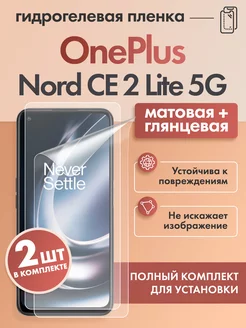 гидрогелевая пленка

OnePlus

Nord CE 2 Lite 5G

матовая + глянцевая

Never Settle

Устойчива к повреждениям

Не искажает изображение

2 шт
в комплекте

ПОЛНЫЙ КОМПЛЕКТ ДЛЯ УСТАНОВКИ